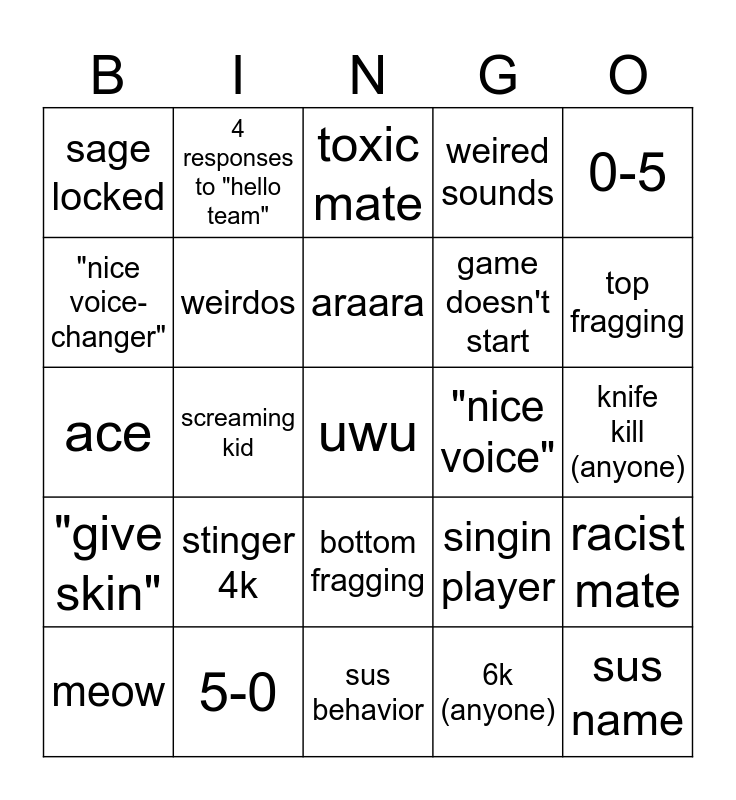 | B | I | N | G | O |
|---|---|---|---|---|
| sage locked | 4 responses to "hello team" | toxic mate | weired sounds | 0-5 |
| "nice voice-changer" | weirdos | araara | game doesn't start | top fragging |
| ace | screaming kid | uwu | "nice voice" | knife kill (anyone) |
| "give skin" | stinger 4k | bottom fragging | singin player | racist mate |
| meow | 5-0 | sus behavior | 6k (anyone) | sus name |